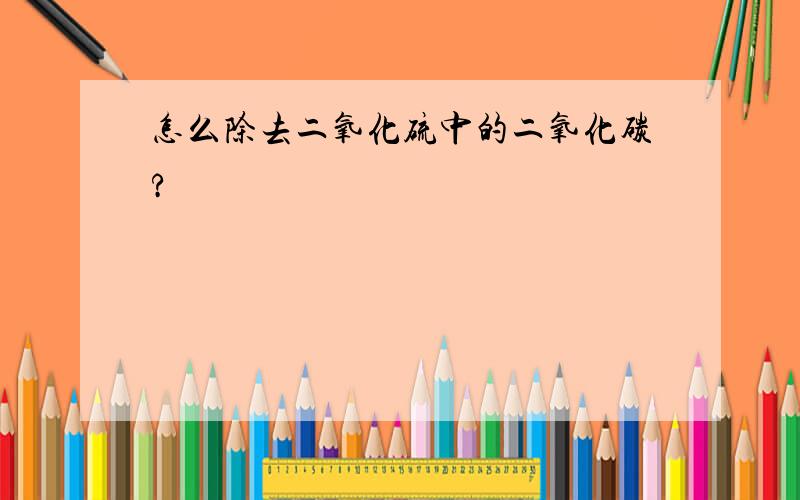 怎么除去二氧化硫中的二氧化碳?